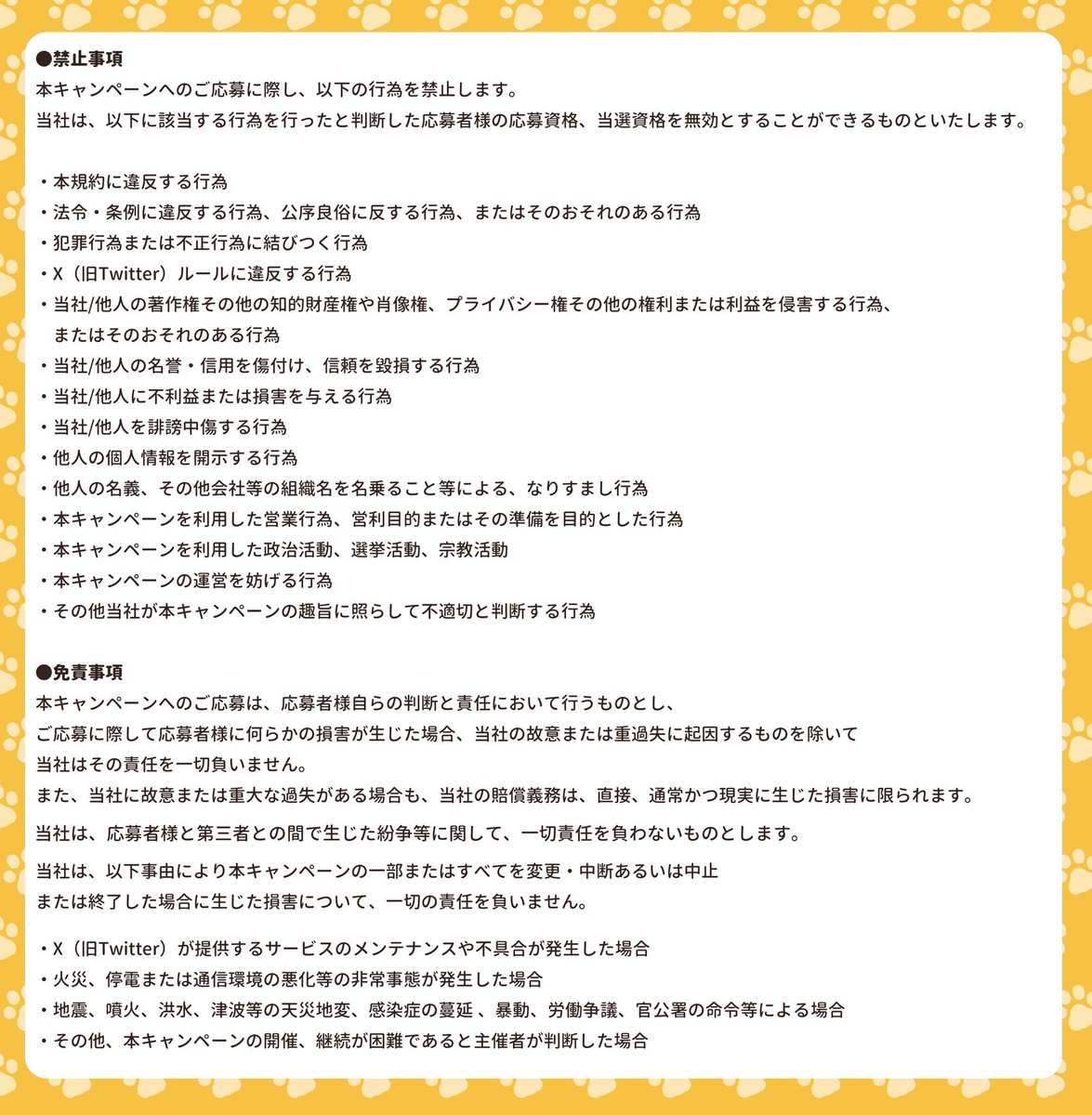 ●禁止事項
本キャンペーンへのご応募に際し、以下の行為を禁止します。
当社は、以下に該当する行為を行ったと判断した応募者様の応募資格、当選資格を無効とすることができるものといたします。

・本規約に違反する行為
・法令・条例に違反する行為、公序良俗に反する行為、またはそのおそれのある行為
・犯罪行為または不正行為に結びつく行為
・X（旧Twitter）ルールに違反する行為
・当社/他人の著作権その他の知的財産権や肖像権、プライバシー権その他の権利または利益を侵害する行為、またはそのおそれのある行為
・当社/他人の名誉・信用を傷付け、信頼を毀損する行為
・当社/他人に不利益または損害を与える行為
・当社/他人を誹謗中傷する行為
・他人の個人情報を開示する行為
・他人の名義、その他会社等の組織名を名乗ること等による、なりすまし行為
・本キャンペーンを利用した営業行為、営利目的またはその準備を目的とした行為
・本キャンペーンを利用した政治活動、選挙活動、宗教活動
・本キャンペーンの運営を妨げる行為
・その他当社が本キャンペーンの趣旨に照らして不適切と判断する行為

●免責事項
本キャンペーンへのご応募は、応募者様自らの判断と責任において行うものとし、
ご応募に際して応募者様に何らかの損害が生じた場合、当社の故意または重過失に起因するものを除いて
当社はその責任を一切負いません。
また、当社に故意または重大な過失がある場合も、当社の賠償義務は、直接、通常かつ現実に生じた損害に限られます。

当社は、応募者様と第三者との間で生じた紛争等に関して、一切責任を負わないものとします。

当社は、以下事由により本キャンペーンの一部またはすべてを変更・中断あるいは中止
または終了した場合に生じた損害について、一切の責任を負いません。

・X（旧Twitter）が提供するサービスのメンテナンスや不具合が発生した場合
・火災、停電または通信環境の悪化等の非常事態が発生した場合
・地震、噴火、洪水、津波等の天災地変、感染症の蔓延 、暴動、労働争議、官公署の命令等による場合
・その他、本キャンペーンの開催、継続が困難であると主催者が判断した場合